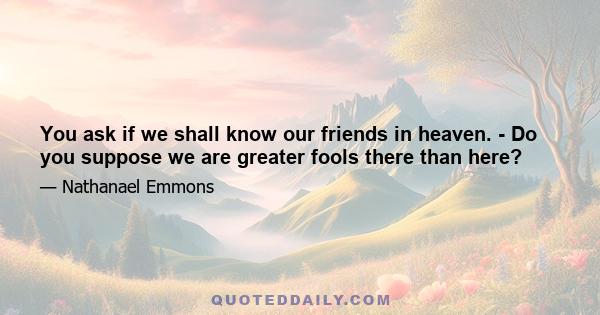 You ask if we shall know our friends in heaven. - Do you suppose we are greater fools there than here?

— Nathanael Emmons

QUOTEDDAILY.COM